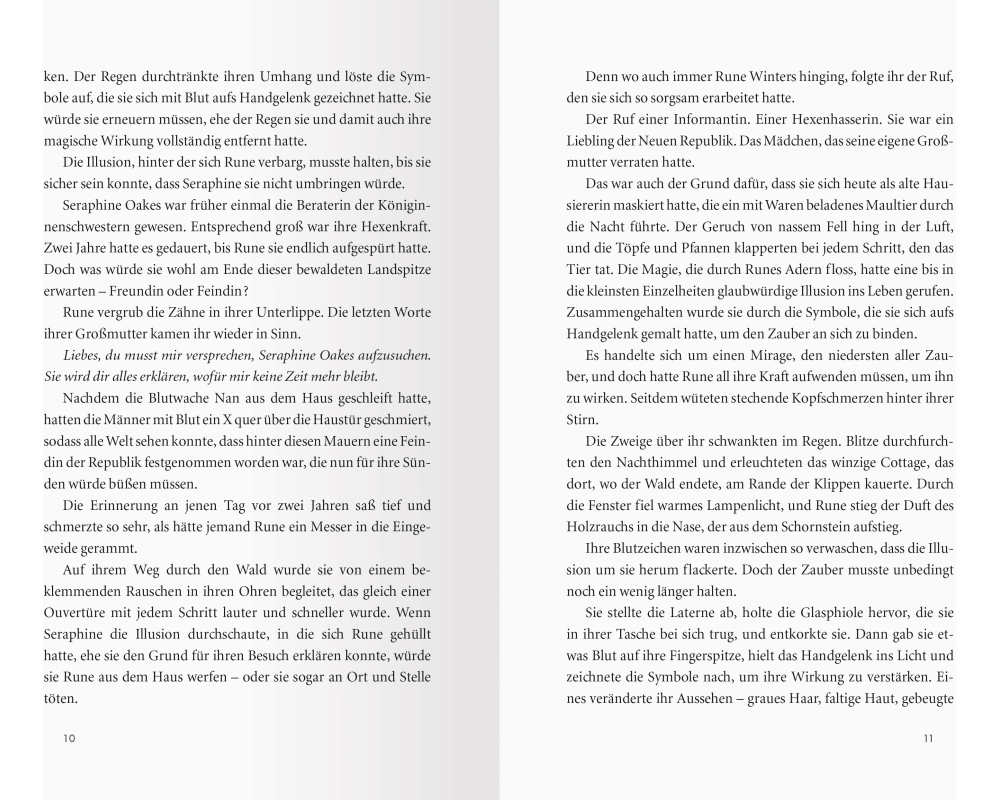 ken. Der Regen durchtränkte ihren Umhang und löste die Symbole auf, die sie sich mit Blut aufs Handgelenk gezeichnet hatte. Sie würde sie erneuern müssen, ehe der Regen sie und damit auch ihre magische Wirkung vollständig entfernt hatte.

Die Illusion, hinter der sich Rune verbarg, musste halten, bis sie sicher sein konnte, dass Seraphine sie nicht umbringen würde.

Seraphine Oakes war früher einmal die Beraterin der Königinnenschwestern gewesen. Entsprechend groß war ihre Hexenkraft. Zwei Jahre hatte es gedauert, bis Rune sie endlich aufgespürt hatte. Doch was würde sie wohl am Ende dieser bewaldeten Landspitze erwarten – Freundin oder Feindin?

Rune vergrub die Zähne in ihrer Unterlippe. Die letzten Worte ihrer Großmutter kamen ihr wieder in Sinn.

Liebes, du musst mir versprechen, Seraphine Oakes aufzusuchen. Sie wird dir alles erklären, wofür mir keine Zeit mehr bleibt.

Nachdem die Blutwache Nan aus dem Haus geschleift hatte, hatten die Männer mit Blut ein X quer über die Haustür geschmiert, sodass alle Welt sehen konnte, dass hinter diesen Mauern eine Feindin der Republik festgenommen worden war, die nun für ihre Sünden würde büßen müssen.

Die Erinnerung an jenen Tag vor zwei Jahren saß tief und schmerzte so sehr, als hätte jemand Rune ein Messer in die Eingeweide gerammt.

Auf ihrem Weg durch den Wald wurde sie von einem beklemmenden Rauschen in ihren Ohren begleitet, das gleich einer Ouvertüre mit jedem Schritt lauter und schneller wurde. Wenn Seraphine die Illusion durchschaute, in die sich Rune gehüllt hatte, ehe sie den Grund für ihren Besuch erklären konnte, würde sie Rune aus dem Haus werfen – oder sie sogar an Ort und Stelle töten.

10

Denn wo auch immer Rune Winters hinging, folgte ihr der Ruf, den sie sich so sorgsam erarbeitet hatte.

Der Ruf einer Informantin. Einer Hexenhasserin. Sie war ein Liebling der Neuen Republik. Das Mädchen, das seine eigene Großmutter verraten hatte.

Das war auch der Grund dafür, dass sie sich heute als alte Hausiererin maskiert hatte, die ein mit Waren beladenes Maultier durch die Nacht führte. Der Geruch von nassem Fell hing in der Luft, und die Töpfe und Pfannen klapperten bei jedem Schritt, den das Tier tat. Die Magie, die durch Runes Adern floss, hatte eine bis in die kleinsten Einzelheiten glaubwürdige Illusion ins Leben gerufen. Zusammengehalten wurde sie durch die Symbole, die sie sich aufs Handgelenk gemalt hatte, um den Zauber an sich zu binden.

Es handelte sich um einen Mirage, den niedersten aller Zauber, und doch hatte Rune all ihre Kraft aufwenden müssen, um ihn zu wirken. Seitdem wüteten stechende Kopfschmerzen hinter ihrer Stirn.

Die Zweige über ihr schwankten im Regen. Blitze durchfurchten den Nachthimmel und erleuchteten das winzige Cottage, das dort, wo der Wald endete, am Rande der Klippen kauerte. Durch die Fenster fiel warmes Lampenlicht, und Rune stieg der Duft des Holzrauchs in die Nase, der aus dem Schornstein aufstieg.

Ihre Blutzeichen waren inzwischen so verwaschen, dass die Illusion um sie herum flackerte. Doch der Zauber musste unbedingt noch ein wenig länger halten.

Sie stellte die Laterne ab, holte die Glasphiole hervor, die sie in ihrer Tasche bei sich trug, und entkorkte sie. Dann gab sie etwas Blut auf ihre Fingerspitze, hielt das Handgelenk ins Licht und zeichnete die Symbole nach, um ihre Wirkung zu verstärken. Eines veränderte ihr Aussehen – graues Haar, faltige Haut, gebeugte

11